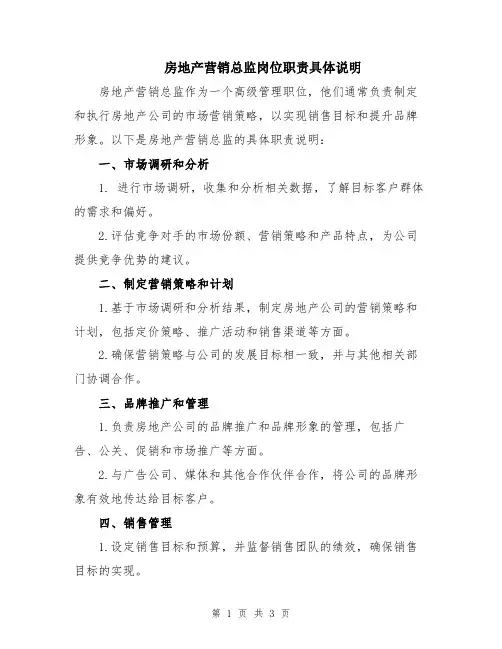 房地产营销总监岗位职责具体说明

房地产营销总监作为一个高级管理职位，他们通常负责制定和执行房地产公司的市场营销策略，以实现销售目标和提升品牌形象。以下是房地产营销总监的具体职责说明：

一、市场调研和分析

1. 进行市场调研，收集和分析相关数据，了解目标客户群体的需求和偏好。

2.评估竞争对手的市场份额、营销策略和产品特点，为公司提供竞争优势的建议。

二、制定营销策略和计划

1.基于市场调研和分析结果，制定房地产公司的营销策略和计划，包括定价策略、推广活动和销售渠道等方面。

2.确保营销策略与公司的发展目标相一致，并与其他相关部门协调合作。

三、品牌推广和管理

1.负责房地产公司的品牌推广和品牌形象的管理，包括广告、公关、促销和市场推广等方面。

2.与广告公司、媒体和其他合作伙伴合作，将公司的品牌形象有效地传达给目标客户。

四、销售管理

1.设定销售目标和预算，并监督销售团队的绩效，确保销售目标的实现。

第 1 页 共 3 页